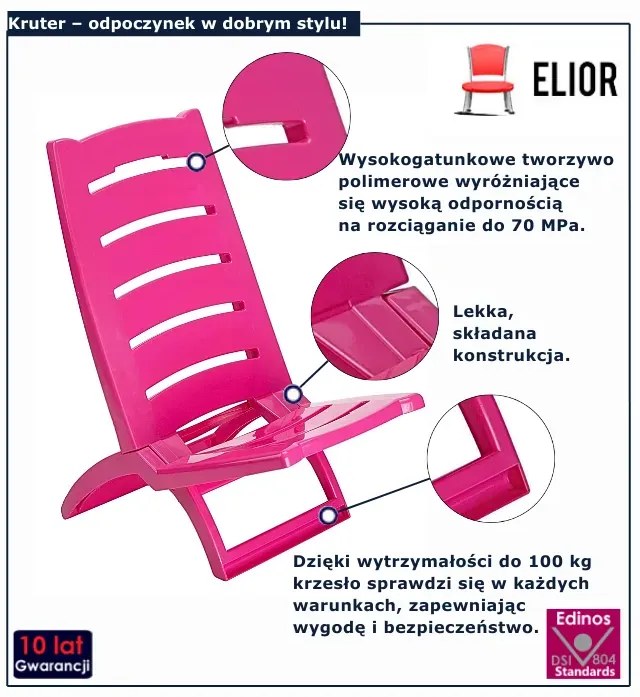 Kruter – odpoczynek w dobrym stylu!

ELIOR

Wysokogatunkowe tworzywo polimerowe wyróżniające się wysoką odpornością na rozciąganie do 70 MPa.

Lekka, składana konstrukcja.

Dzięki wytrzymałości do 100 kg krzesło sprawdzi się w każdych warunkach, zapewniając wygodę i bezpieczeństwo.

10 lat
Gwarancji

Edinos
DSI 804
Standards